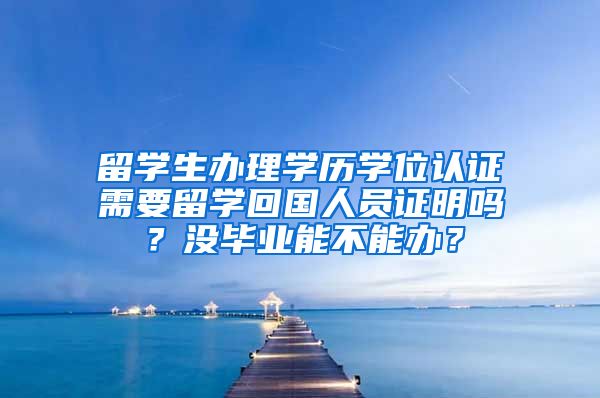 留学生办理学历学位认证需要留学回国人员证明吗？没毕业能不能办？